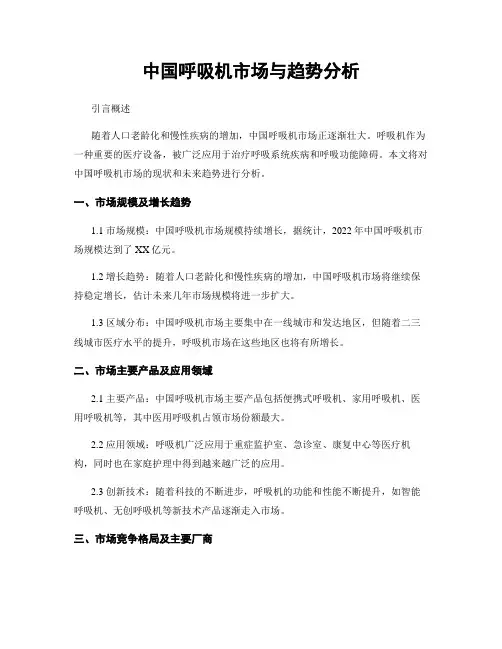 中国呼吸机市场与趋势分析

引言概述

随着人口老龄化和慢性疾病的增加，中国呼吸机市场正逐渐壮大。呼吸机作为一种重要的医疗设备，被广泛应用于治疗呼吸系统疾病和呼吸功能障碍。本文将对中国呼吸机市场的现状和未来趋势进行分析。

一、市场规模及增长趋势

1.1 市场规模：中国呼吸机市场规模持续增长，据统计，2022 年中国呼吸机市场规模达到了 XX 亿元。

1.2 增长趋势：随着人口老龄化和慢性疾病的增加，中国呼吸机市场将继续保持稳定增长，估计未来几年市场规模将进一步扩大。

1.3 区域分布：中国呼吸机市场主要集中在一线城市和发达地区，但随着二三线城市医疗水平的提升，呼吸机市场在这些地区也将有所增长。

二、市场主要产品及应用领域

2.1 主要产品：中国呼吸机市场主要产品包括便携式呼吸机、家用呼吸机、医用呼吸机等，其中医用呼吸机占领市场份额最大。

2.2 应用领域：呼吸机广泛应用于重症监护室、急诊室、康复中心等医疗机构，同时也在家庭护理中得到越来越广泛的应用。

2.3 创新技术：随着科技的不断进步，呼吸机的功能和性能不断提升，如智能呼吸机、无创呼吸机等新技术产品逐渐走入市场。

三、市场竞争格局及主要厂商